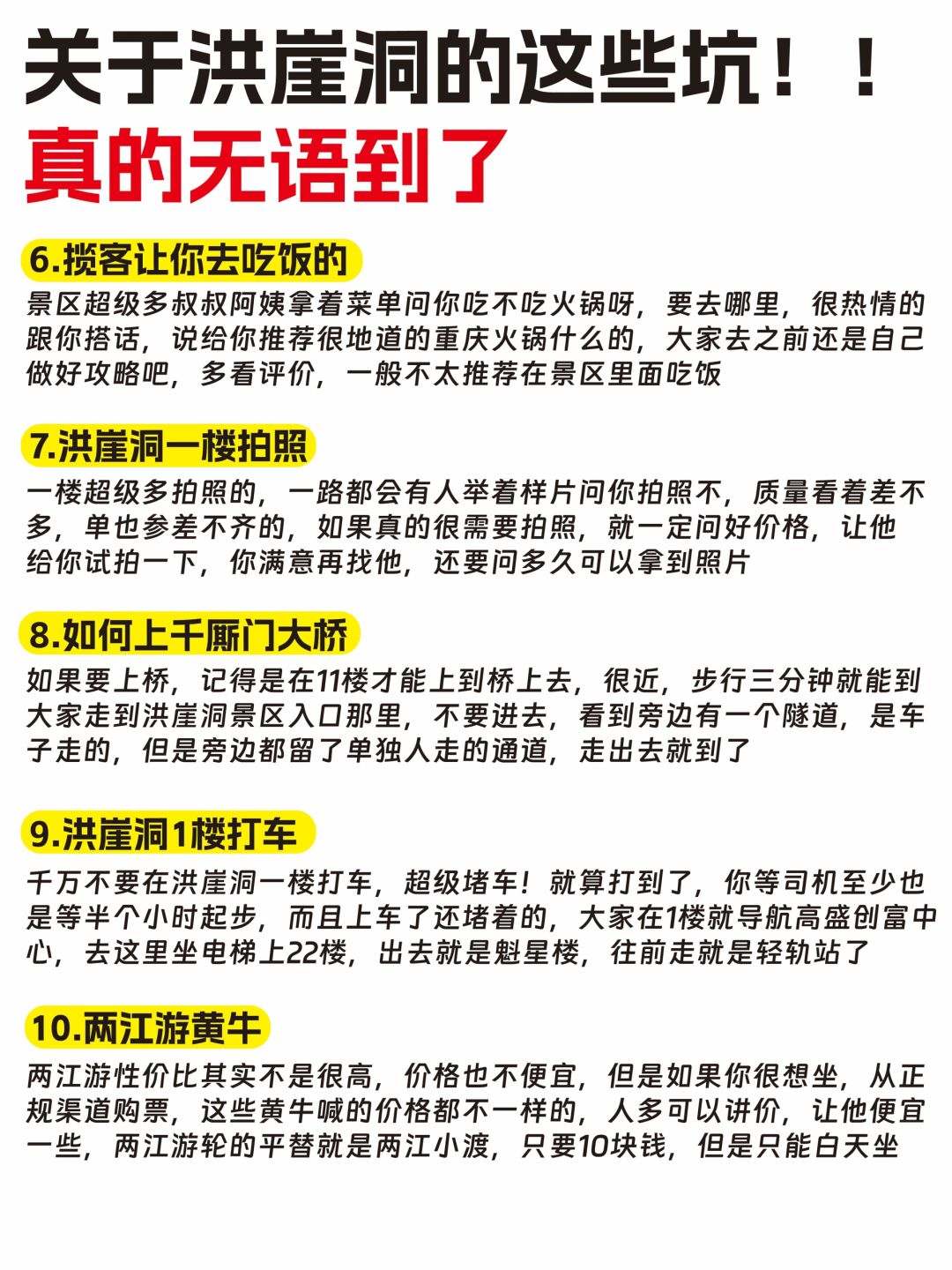 关于洪崖洞的这些坑！！
真的无语到了

6.揽客让你去吃饭的
景区超级多叔叔阿姨拿着菜单问你吃不吃火锅呀，要去哪里，很热情的跟你搭话，说给你推荐很地道的重庆火锅什么的，大家去之前还是自己做好攻略吧，多看评价，一般不太推荐在景区里面吃饭

7.洪崖洞一楼拍照
一楼超级多拍照的，一路都会有人举着样片问你拍照不，质量看着差不多，单也参差不齐的，如果真的很需要拍照，就一定问好价格，让他给你试拍一下，你满意再找他，还要问多久可以拿到照片

8.如何上千厮门大桥
如果要上桥，记得是在11楼才能上到桥上去，很近，步行三分钟就能到大家走到洪崖洞景区入口那里，不要进去，看到旁边有一个隧道，是车子走的，但是旁边都留了单独人走的通道，走出去就到了

9.洪崖洞1楼打车
千万不要在洪崖洞一楼打车，超级堵车！就算打到了，你等司机至少也是等半个小时起步，而且上车了还堵着的，大家在1楼就导航高盛创富中心，去这里坐电梯上22楼，出去就是魁星楼，往前走就是轻轨站了

10.两江游黄牛
两江游性价比其实不是很高，价格也不便宜，但是如果你很想坐，从正规渠道购票，这些黄牛喊的价格都不一样的，人多可以讲价，让他便宜一些，两江游轮的平替就是两江小渡，只要10块钱，但是只能白天坐